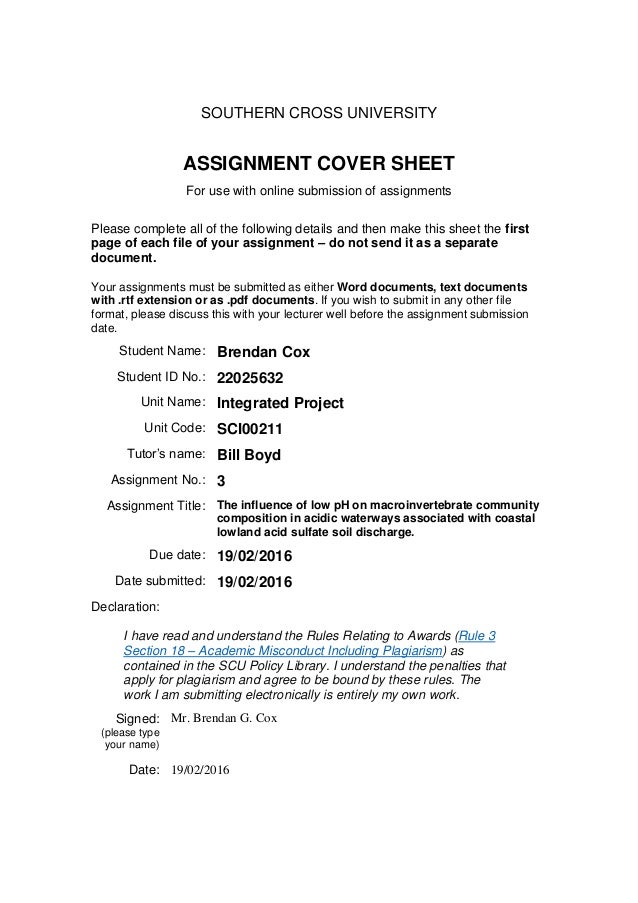 SOUTHERN CROSS UNIVERSITY

ASSIGNMENT COVER SHEET

For use with online submission of assignments

Please complete all of the following details and then make this sheet the first page of each file of your assignment – do not send it as a separate document.

Your assignments must be submitted as either Word documents, text documents with .rtf extension or as .pdf documents. If you wish to submit in any other file format, please discuss this with your lecturer well before the assignment submission date.

Student Name: Brendan Cox

Student ID No.: 22025632

Unit Name: Integrated Project

Unit Code: SCI00211

Tutor's name: Bill Boyd

Assignment No.: 3

Assignment Title: The influence of low pH on macroinvertebrate community composition in acidic waterways associated with coastal lowland acid sulfate soil discharge.

Due date: 19/02/2016

Date submitted: 19/02/2016

Declaration:

I have read and understand the Rules Relating to Awards (Rule 3 Section 18 – Academic Misconduct Including Plagiarism) as contained in the SCU Policy Library. I understand the penalties that apply for plagiarism and agree to be bound by these rules. The work I am submitting electronically is entirely my own work.

Signed: (please type your name) Mr. Brendan G. Cox

Date: 19/02/2016